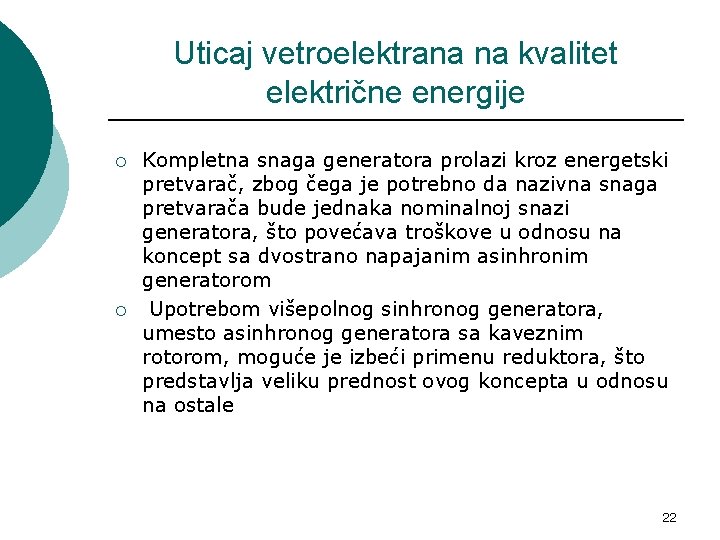 Uticaj vetroelektrana na kvalitet električne energije

○ Kompletna snaga generatora prolazi kroz energetski pretvarač, zbog čega je potrebno da nazivna snaga pretvarača bude jednaka nominalnoj snazi generatora, što povećava troškove u odnosu na koncept sa dvostrano napajanim asinhronim generatorom

○ Upotrebom višepolnog sinhronog generatora, umesto asinhronog generatora sa kaveznim rotorom, moguće je izbeći primenu reduktora, što predstavlja veliku prednost ovog koncepta u odnosu na ostale

22